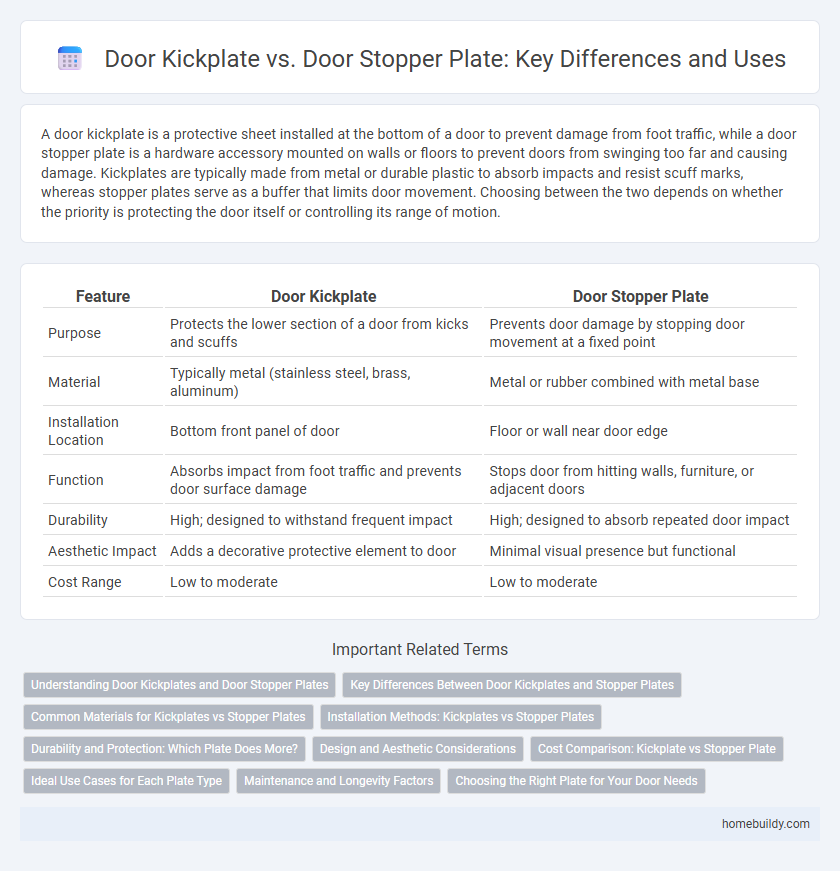 Door Kickplate vs. Door Stopper Plate: Key Differences and Uses

A door kickplate is a protective sheet installed at the bottom of a door to prevent damage from foot traffic, while a door stopper plate is a hardware accessory mounted on walls or floors to prevent doors from swinging too far and causing damage. Kickplates are typically made from metal or durable plastic to absorb impacts and resist scuff marks, whereas stopper plates serve as a buffer that limits door movement. Choosing between the two depends on whether the priority is protecting the door itself or controlling its range of motion.

| Feature | Door Kickplate | Door Stopper Plate |
|---|---|---|
| Purpose | Protects the lower section of a door from kicks and scuffs | Prevents door damage by stopping door movement at a fixed point |
| Material | Typically metal (stainless steel, brass, aluminum) | Metal or rubber combined with metal base |
| Installation Location | Bottom front panel of door | Floor or wall near door edge |
| Function | Absorbs impact from foot traffic and prevents door surface damage | Stops door from hitting walls, furniture, or adjacent doors |
| Durability | High; designed to withstand frequent impact | High; designed to absorb repeated door impact |
| Aesthetic Impact | Adds a decorative protective element to door | Minimal visual presence but functional |
| Cost Range | Low to moderate | Low to moderate |

Important Related Terms

Understanding Door Kickplates and Door Stopper Plates
Key Differences Between Door Kickplates and Stopper Plates
Common Materials for Kickplates vs Stopper Plates
Installation Methods: Kickplates vs Stopper Plates
Durability and Protection: Which Plate Does More?
Design and Aesthetic Considerations
Cost Comparison: Kickplate vs Stopper Plate
Ideal Use Cases for Each Plate Type
Maintenance and Longevity Factors
Choosing the Right Plate for Your Door Needs

homebuildy.com